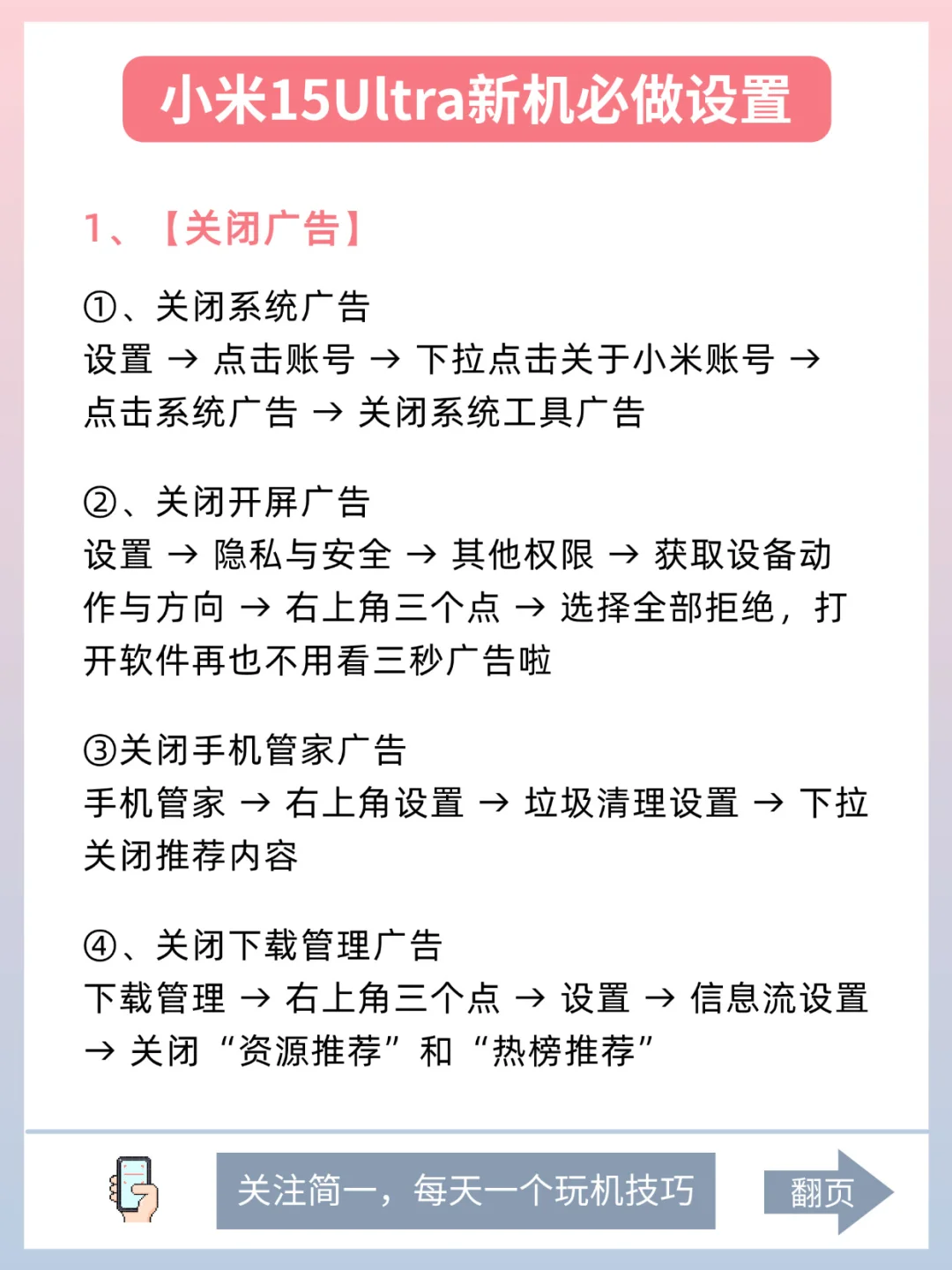 小米15Ultra新机必做设置

1、【关闭广告】

①、关闭系统广告
设置 → 点击账号 → 下拉点击关于小米账号 → 点击系统广告 → 关闭系统工具广告

②、关闭开屏广告
设置 → 隐私与安全 → 其他权限 → 获取设备动作与方向 → 右上角三个点 → 选择全部拒绝，打开软件再也不用看三秒广告啦

③关闭手机管家广告
手机管家 → 右上角设置 → 垃圾清理设置 → 下拉关闭推荐内容

④、关闭下载管理广告
下载管理 → 右上角三个点 → 设置 → 信息流设置 → 关闭“资源推荐”和“热榜推荐”

关注简一，每天一个玩机技巧

翻页